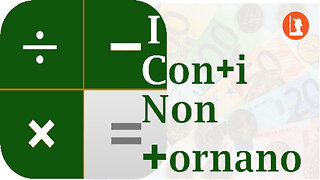 ÷ − × =

I
Con+i
Non
+ornano